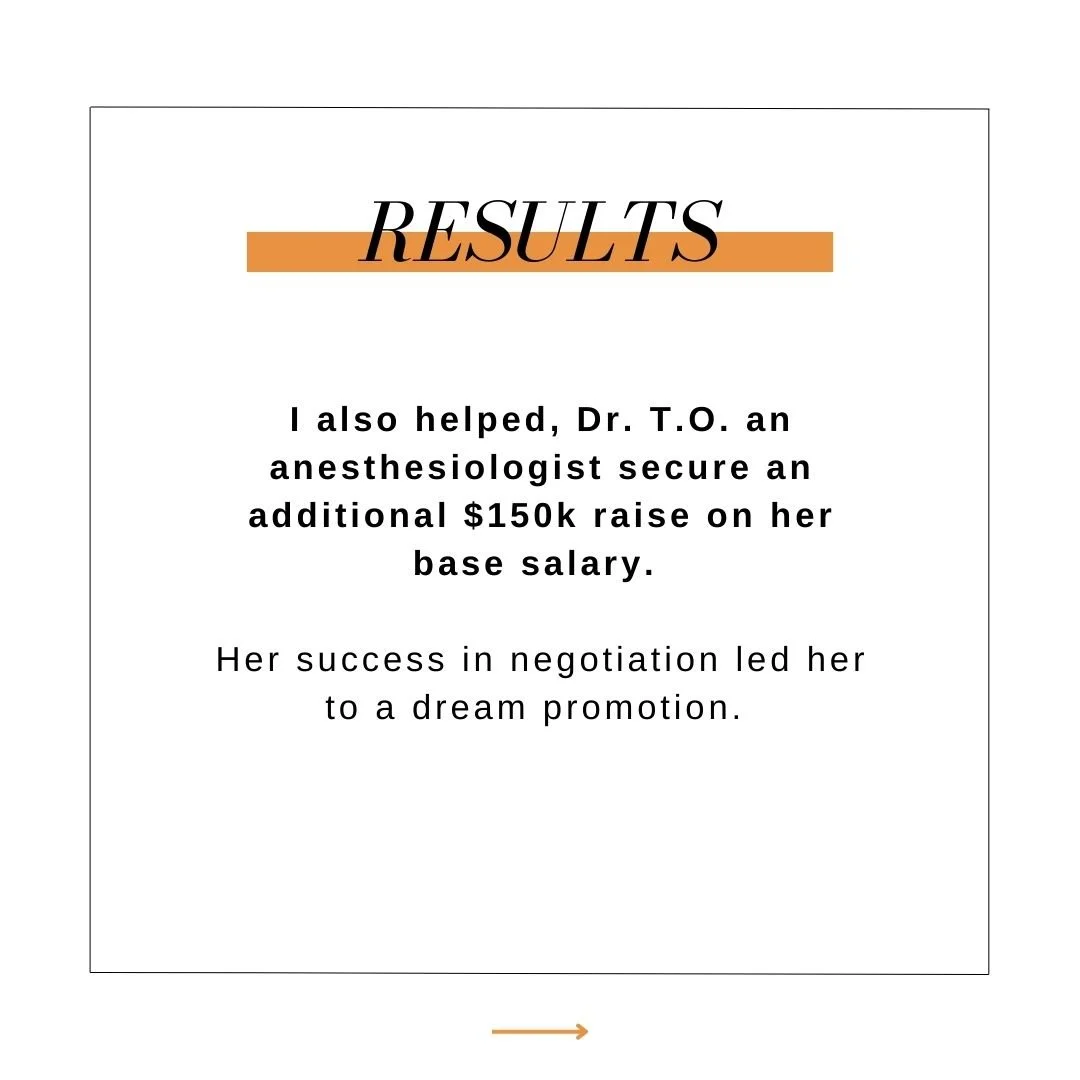 RESULTS

I also helped, Dr. T.O. an anesthesiologist secure an additional $150k raise on her base salary.

Her success in negotiation led her to a dream promotion.